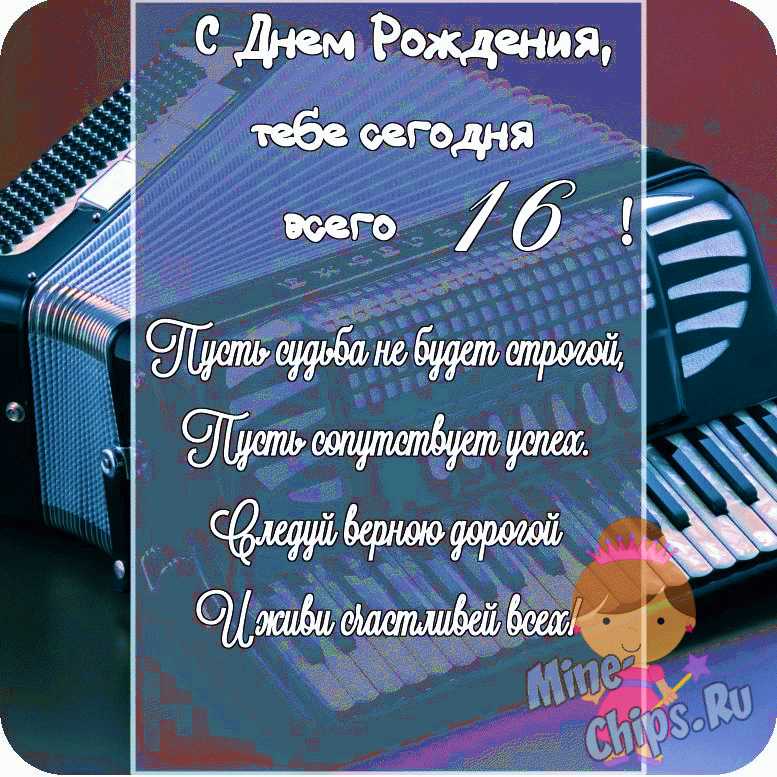 С Днем Рождения,
тебе сегодня
всего 16 !

Пусть судьба не будет строгой,
Пусть сопутствует успех.
Следуй верною дорогой
И живи счастливей всех!

Mine-Chips.Ru